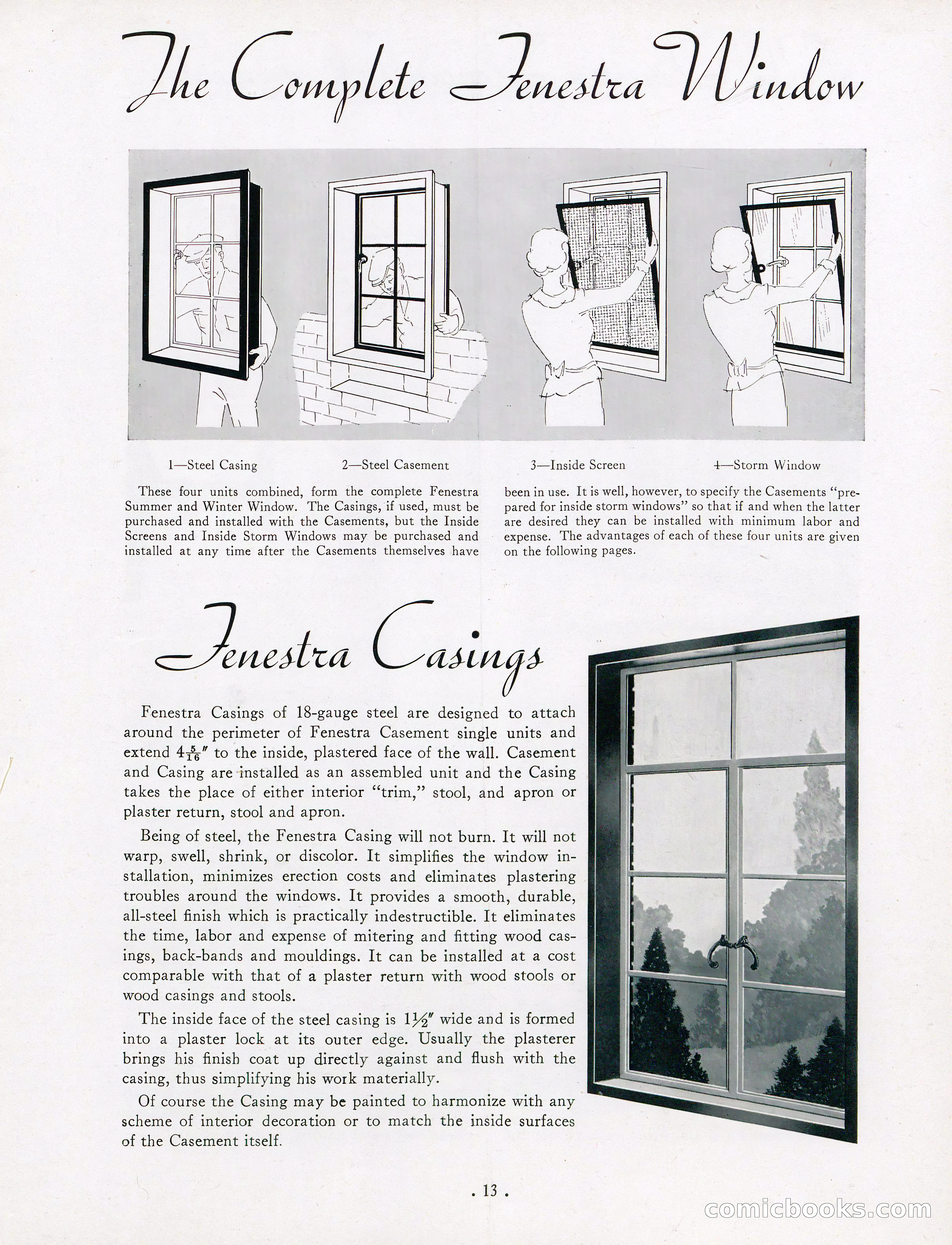 The Complete Fenestra Window

1—Steel Casing

2—Steel Casement

3—Inside Screen

4—Storm Window

These four units combined, form the complete Fenestra Summer and Winter Window. The Casings, if used, must be purchased and installed with the Casements, but the Inside Screens and Inside Storm Windows may be purchased and installed at any time after the Casements themselves have been in use. It is well, however, to specify the Casements "prepared for inside storm windows" so that if and when the latter are desired they can be installed with minimum labor and expense. The advantages of each of these four units are given on the following pages.

Fenestra Casings

Fenestra Casings of 18-gauge steel are designed to attach around the perimeter of Fenestra Casement single units and extend $4\frac{5}{16}''$ to the inside, plastered face of the wall. Casement and Casing are installed as an assembled unit and the Casing takes the place of either interior "trim," stool, and apron or plaster return, stool and apron.

Being of steel, the Fenestra Casing will not burn. It will not warp, swell, shrink, or discolor. It simplifies the window installation, minimizes erection costs and eliminates plastering troubles around the windows. It provides a smooth, durable, all-steel finish which is practically indestructible. It eliminates the time, labor and expense of mitering and fitting wood casings, back-bands and mouldings. It can be installed at a cost comparable with that of a plaster return with wood stools or wood casings and stools.

The inside face of the steel casing is $1\frac{1}{2}''$ wide and is formed into a plaster lock at its outer edge. Usually the plasterer brings his finish coat up directly against and flush with the casing, thus simplifying his work materially.

Of course the Casing may be painted to harmonize with any scheme of interior decoration or to match the inside surfaces of the Casement itself.

. 13 .

comicbooks.com